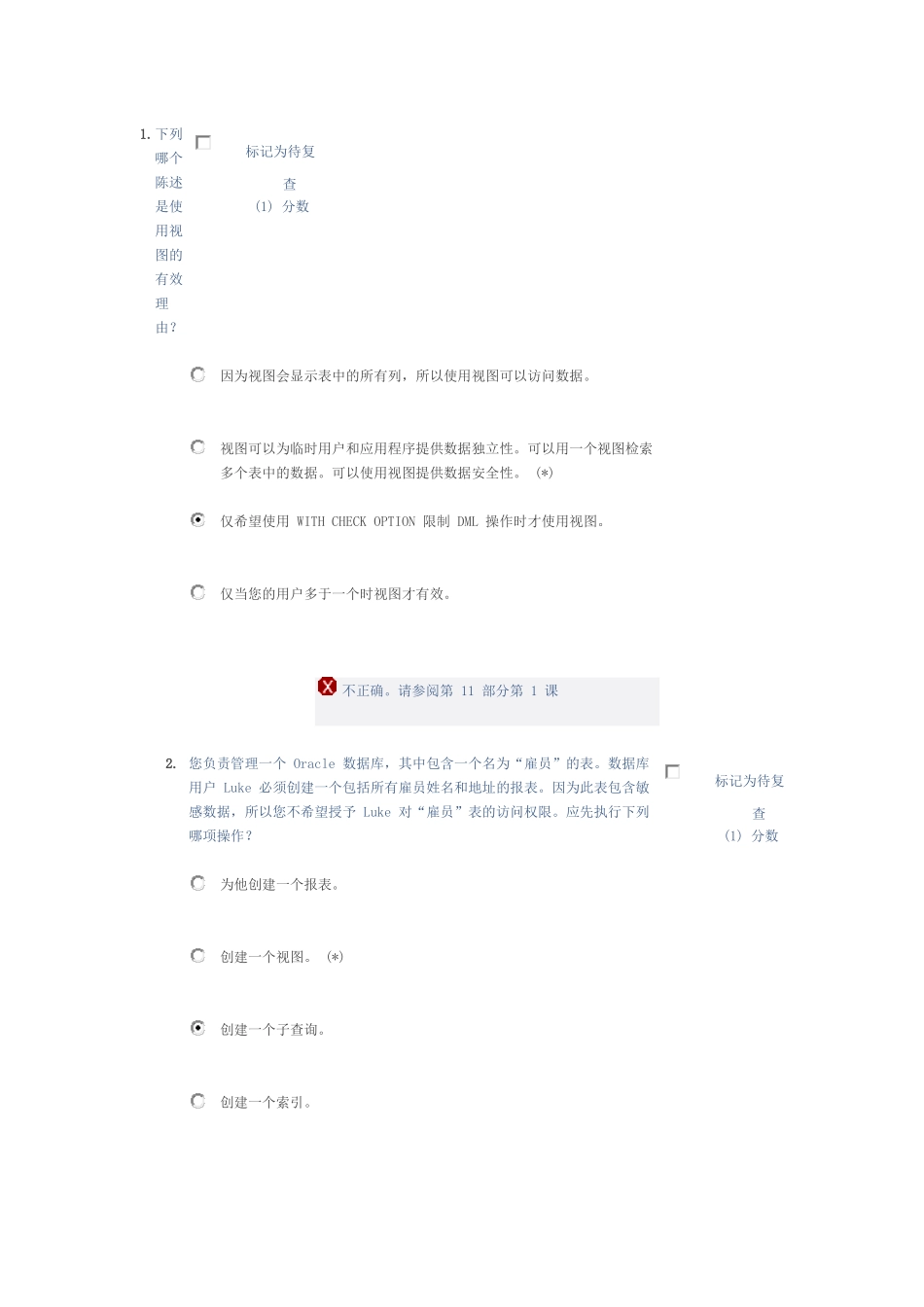 1. 下列哪个陈述是使用视图的有效理由？

标记为待复查

(1) 分数

因为视图会显示表中的所有列，所以使用视图可以访问数据。

视图可以为临时用户和应用程序提供数据独立性。可以用一个视图检索多个表中的数据。可以使用视图提供数据安全性。 (*)

仅希望使用 WITH CHECK OPTION 限制 DML 操作时才使用视图。

仅当您的用户多于一个时视图才有效。

不正确。请参阅第 11 部分第 1 课

2. 您负责管理一个 Oracle 数据库，其中包含一个名为“雇员”的表。数据库用户 Luke 必须创建一个包括所有雇员姓名和地址的报表。因为此表包含敏感数据，所以您不希望授予 Luke 对“雇员”表的访问权限。应先执行下列哪项操作？

标记为待复查

(1) 分数

为他创建一个报表。

创建一个视图。 (*)

创建一个子查询。

创建一个索引。